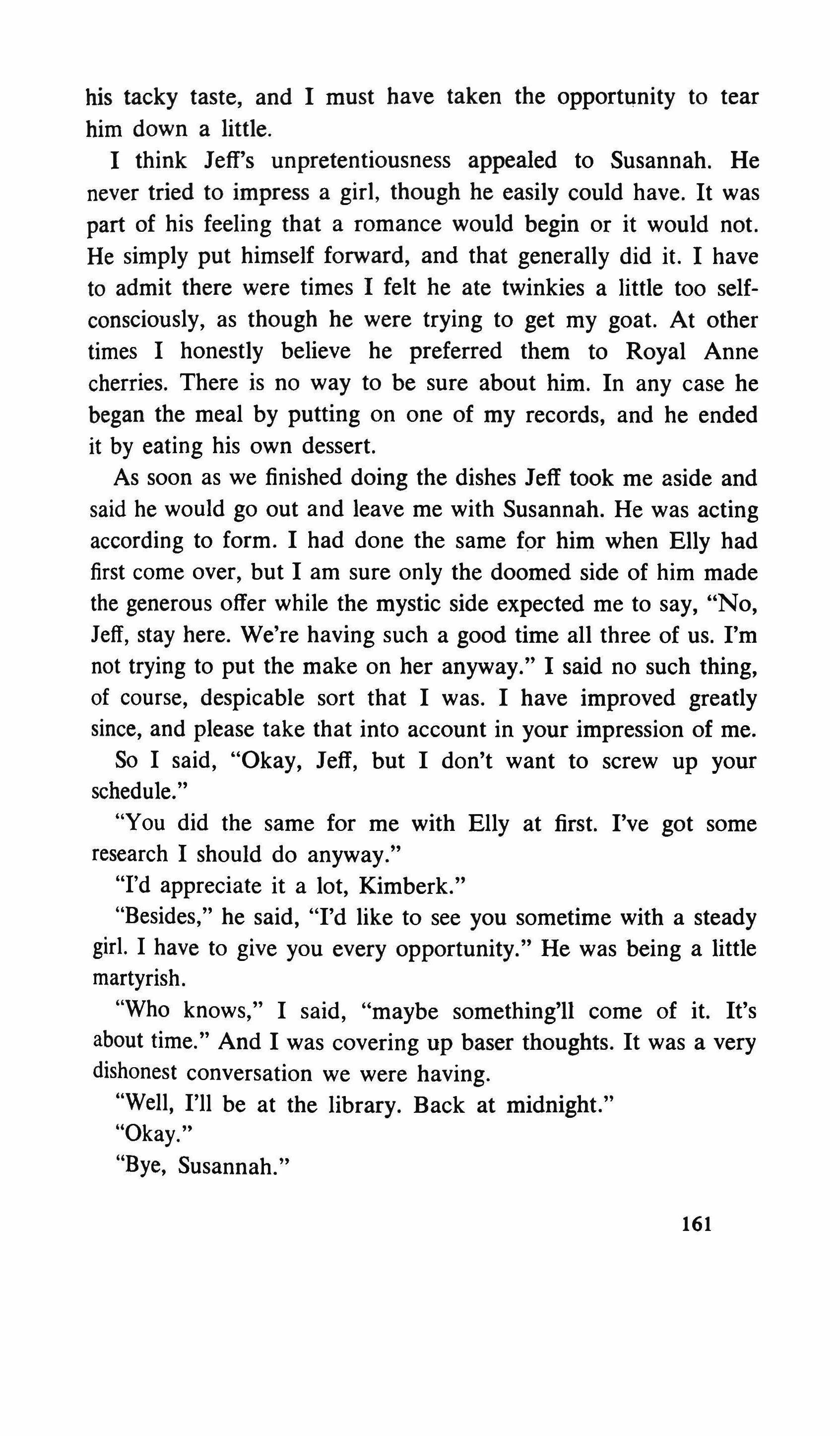 his tacky taste, and I must have taken the opportunity to tear him down a little.

I think Jeff's unpretentiousness appealed to Susannah. He never tried to impress a girl, though he easily could have. It was part of his feeling that a romance would begin or it would not. He simply put himself forward, and that generally did it. I have to admit there were times I felt he ate twinkies a little too self-consciously, as though he were trying to get my goat. At other times I honestly believe he preferred them to Royal Anne cherries. There is no way to be sure about him. In any case he began the meal by putting on one of my records, and he ended it by eating his own dessert.

As soon as we finished doing the dishes Jeff took me aside and said he would go out and leave me with Susannah. He was acting according to form. I had done the same for him when Elly had first come over, but I am sure only the doomed side of him made the generous offer while the mystic side expected me to say, "No, Jeff, stay here. We're having such a good time all three of us. I'm not trying to put the make on her anyway." I said no such thing, of course, despicable sort that I was. I have improved greatly since, and please take that into account in your impression of me.

So I said, "Okay, Jeff, but I don't want to screw up your schedule."

"You did the same for me with Elly at first. I've got some research I should do anyway."

"I'd appreciate it a lot, Kimberk."

"Besides," he said, "I'd like to see you sometime with a steady girl. I have to give you every opportunity." He was being a little martyrish.

"Who knows," I said, "maybe something'll come of it. It's about time." And I was covering up baser thoughts. It was a very dishonest conversation we were having.

"Well, I'll be at the library. Back at midnight."

"Okay."

"Bye, Susannah."

161